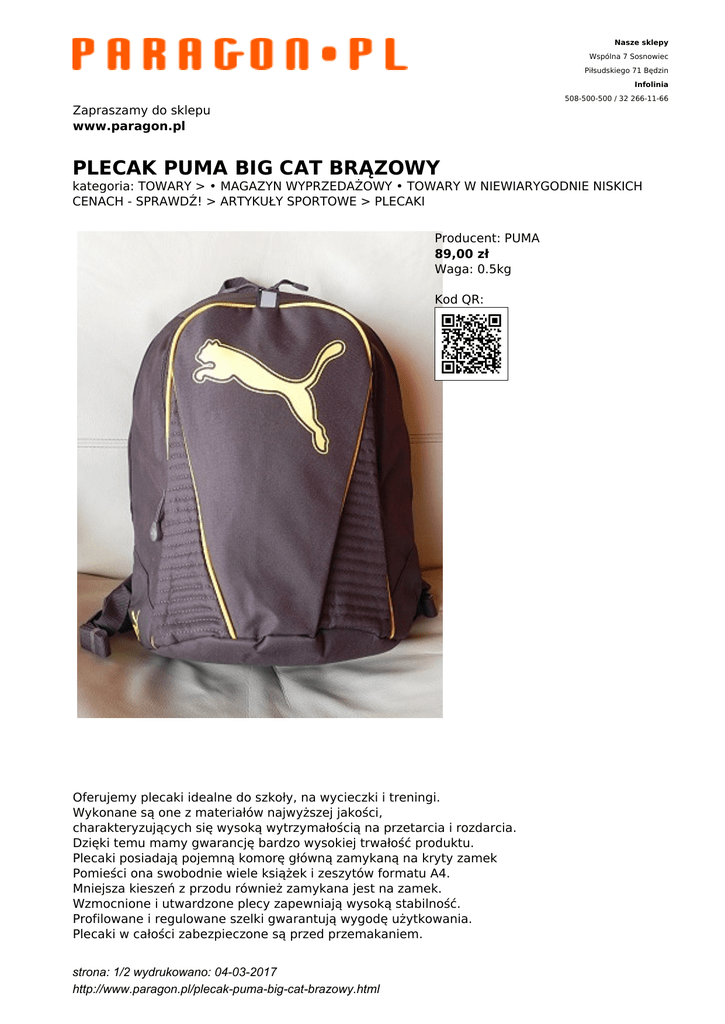 PARAGON•PL

Nasze sklepy
Wspólna 7 Sosnowiec
Piłsudskiego 71 Będzin
Infolinia
508-500-500 / 32 266-11-66

Zapraszamy do sklepu
www.paragon.pl

PLECAK PUMA BIG CAT BRĄZOWY
kategoria: TOWARY > • MAGAZYN WYPRZEDAŻOWY • TOWARY W NIEWIARYGODNIE NISKICH CENACH - SPRAWDŹ! > ARTYKUŁY SPORTOWE > PLECAKI

Producent: PUMA
89,00 zł
Waga: 0.5kg

Kod QR:

Oferujemy plecaki idealne do szkoły, na wycieczki i treningi.
Wykonane są one z materiałów najwyższej jakości, charakteryzujących się wysoką wytrzymałością na przetarcia i rozdarcia.
Dzięki temu mamy gwarancję bardzo wysokiej trwałość produktu.
Plecaki posiadają pojemną komorę główną zamykaną na kryty zamek
Pomieści ona swobodnie wiele książek i zeszytów formatu A4.
Mniejsza kieszeń z przodu również zamykana jest na zamek.
Wzmocnione i utwardzone plecy zapewniają wysoką stabilność.
Profilowane i regulowane szelki gwarantują wygodę użytkowania.
Plecaki w całości zabezpieczone są przed przemakaniem.

strona: 1/2 wydrukowano: 04-03-2017
http://www.paragon.pl/plecak-puma-big-cat-brazowy.html